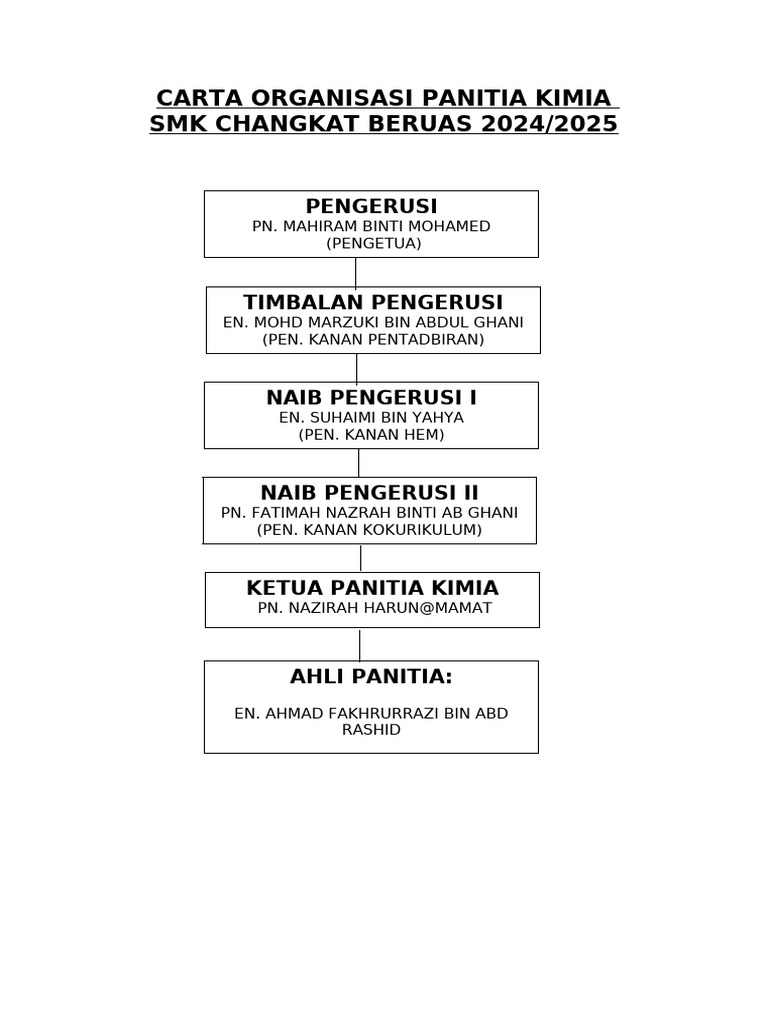 CARTA ORGANISASI PANITIA KIMIA
SMK CHANGKAT BERUAS 2024/2025

PENGERUSI
PN. MAHIRAM BINTI MOHAMED
(PENGETUA)

TIMBALAN PENGERUSI
EN. MOHD MARZUKI BIN ABDUL GHANI
(PEN. KANAN PENTADBIRAN)

NAIB PENGERUSI I
EN. SUHAIMI BIN YAHYA
(PEN. KANAN HEM)

NAIB PENGERUSI II
PN. FATIMAH NAZRAH BINTI AB GHANI
(PEN. KANAN KOKURIKULUM)

KETUA PANITIA KIMIA
PN. NAZIRAH HARUN@MAMAT

AHLI PANITIA:

EN. AHMAD FAKHRURRAZI BIN ABD RASHID